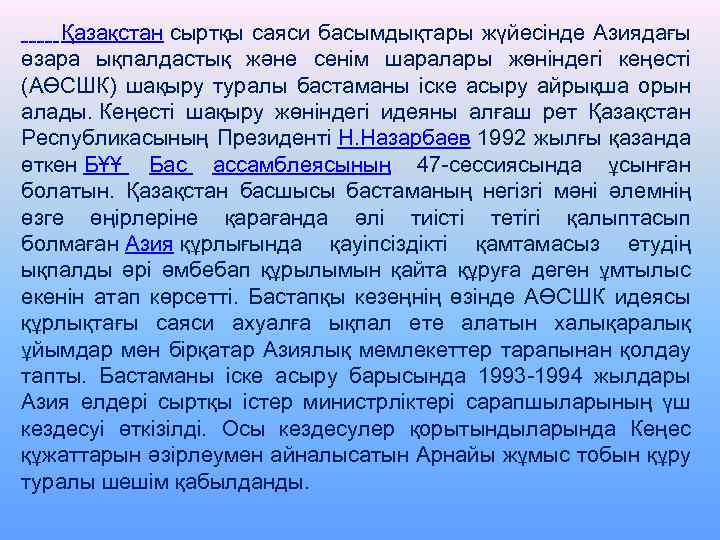 Қазақстан сыртқы саяси басымдықтары жүйесінде Азиядағы өзара ықпалдастық және сенім шаралары жөніндегі кеңесті (АӨСШК) шақыру туралы бастаманы іске асыру айрықша орын алады. Кеңесті шақыру жөніндегі идеяны алғаш рет Қазақстан Республикасының Президенті Н.Назарбаев 1992 жылғы қазанда өткен БҰҰ Бас ассамблеясының 47-сессиясында ұсынған болатын. Қазақстан басшысы бастаманың негізгі мәні әлемнің өзге өңірлеріне қарағанда әлі тиісті тетігі қалыптасып болмаған Азия құрлығында қауіпсіздікті қамтамасыз етудің ықпалды әрі әмбебап құрылымын қайта құруға деген ұмтылыс екенін атап көрсетті. Бастапқы кезеңнің өзінде АӨСШК идеясы құрлықтағы саяси ахуалға ықпал ете алатын халықаралық ұйымдар мен бірқатар Азиялық мемлекеттер тарапынан қолдау тапты. Бастаманы іске асыру барысында 1993-1994 жылдары Азия елдері сыртқы істер министрліктері сарапшыларының үш кездесуі өткізілді. Осы кездесулер қорытындыларында Кеңес құжаттарын әзірлеумен айналысатын Арнайы жұмыс тобын құру туралы шешім қабылданды.